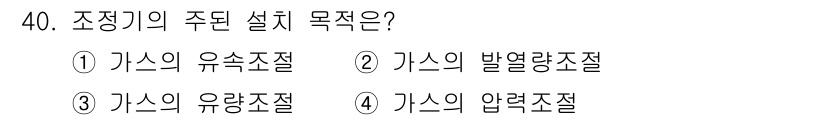 40. 조정기의 주된 설치 목적은?

① 가스의 유속조절
② 가스의 발열량조절
③ 가스의 유량조절
④ 가스의 압력조절